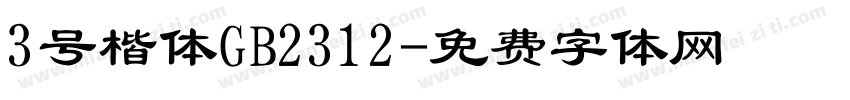 3号楷体GB2312-免费字体网